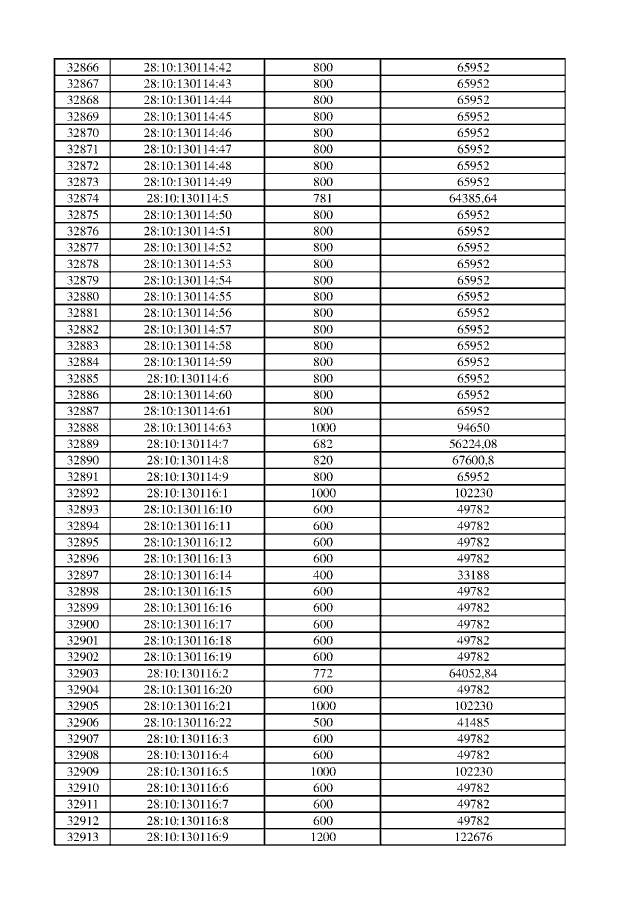 | 32866 | 28:10:130114:42 | 800 | 65952 |
|---|---|---|---|
| 32867 | 28:10:130114:43 | 800 | 65952 |
| 32868 | 28:10:130114:44 | 800 | 65952 |
| 32869 | 28:10:130114:45 | 800 | 65952 |
| 32870 | 28:10:130114:46 | 800 | 65952 |
| 32871 | 28:10:130114:47 | 800 | 65952 |
| 32872 | 28:10:130114:48 | 800 | 65952 |
| 32873 | 28:10:130114:49 | 800 | 65952 |
| 32874 | 28:10:130114:5 | 781 | 64385,64 |
| 32875 | 28:10:130114:50 | 800 | 65952 |
| 32876 | 28:10:130114:51 | 800 | 65952 |
| 32877 | 28:10:130114:52 | 800 | 65952 |
| 32878 | 28:10:130114:53 | 800 | 65952 |
| 32879 | 28:10:130114:54 | 800 | 65952 |
| 32880 | 28:10:130114:55 | 800 | 65952 |
| 32881 | 28:10:130114:56 | 800 | 65952 |
| 32882 | 28:10:130114:57 | 800 | 65952 |
| 32883 | 28:10:130114:58 | 800 | 65952 |
| 32884 | 28:10:130114:59 | 800 | 65952 |
| 32885 | 28:10:130114:6 | 800 | 65952 |
| 32886 | 28:10:130114:60 | 800 | 65952 |
| 32887 | 28:10:130114:61 | 800 | 65952 |
| 32888 | 28:10:130114:63 | 1000 | 94650 |
| 32889 | 28:10:130114:7 | 682 | 56224,08 |
| 32890 | 28:10:130114:8 | 820 | 67600,8 |
| 32891 | 28:10:130114:9 | 800 | 65952 |
| 32892 | 28:10:130116:1 | 1000 | 102230 |
| 32893 | 28:10:130116:10 | 600 | 49782 |
| 32894 | 28:10:130116:11 | 600 | 49782 |
| 32895 | 28:10:130116:12 | 600 | 49782 |
| 32896 | 28:10:130116:13 | 600 | 49782 |
| 32897 | 28:10:130116:14 | 400 | 33188 |
| 32898 | 28:10:130116:15 | 600 | 49782 |
| 32899 | 28:10:130116:16 | 600 | 49782 |
| 32900 | 28:10:130116:17 | 600 | 49782 |
| 32901 | 28:10:130116:18 | 600 | 49782 |
| 32902 | 28:10:130116:19 | 600 | 49782 |
| 32903 | 28:10:130116:2 | 772 | 64052,84 |
| 32904 | 28:10:130116:20 | 600 | 49782 |
| 32905 | 28:10:130116:21 | 1000 | 102230 |
| 32906 | 28:10:130116:22 | 500 | 41485 |
| 32907 | 28:10:130116:3 | 600 | 49782 |
| 32908 | 28:10:130116:4 | 600 | 49782 |
| 32909 | 28:10:130116:5 | 1000 | 102230 |
| 32910 | 28:10:130116:6 | 600 | 49782 |
| 32911 | 28:10:130116:7 | 600 | 49782 |
| 32912 | 28:10:130116:8 | 600 | 49782 |
| 32913 | 28:10:130116:9 | 1200 | 122676 |